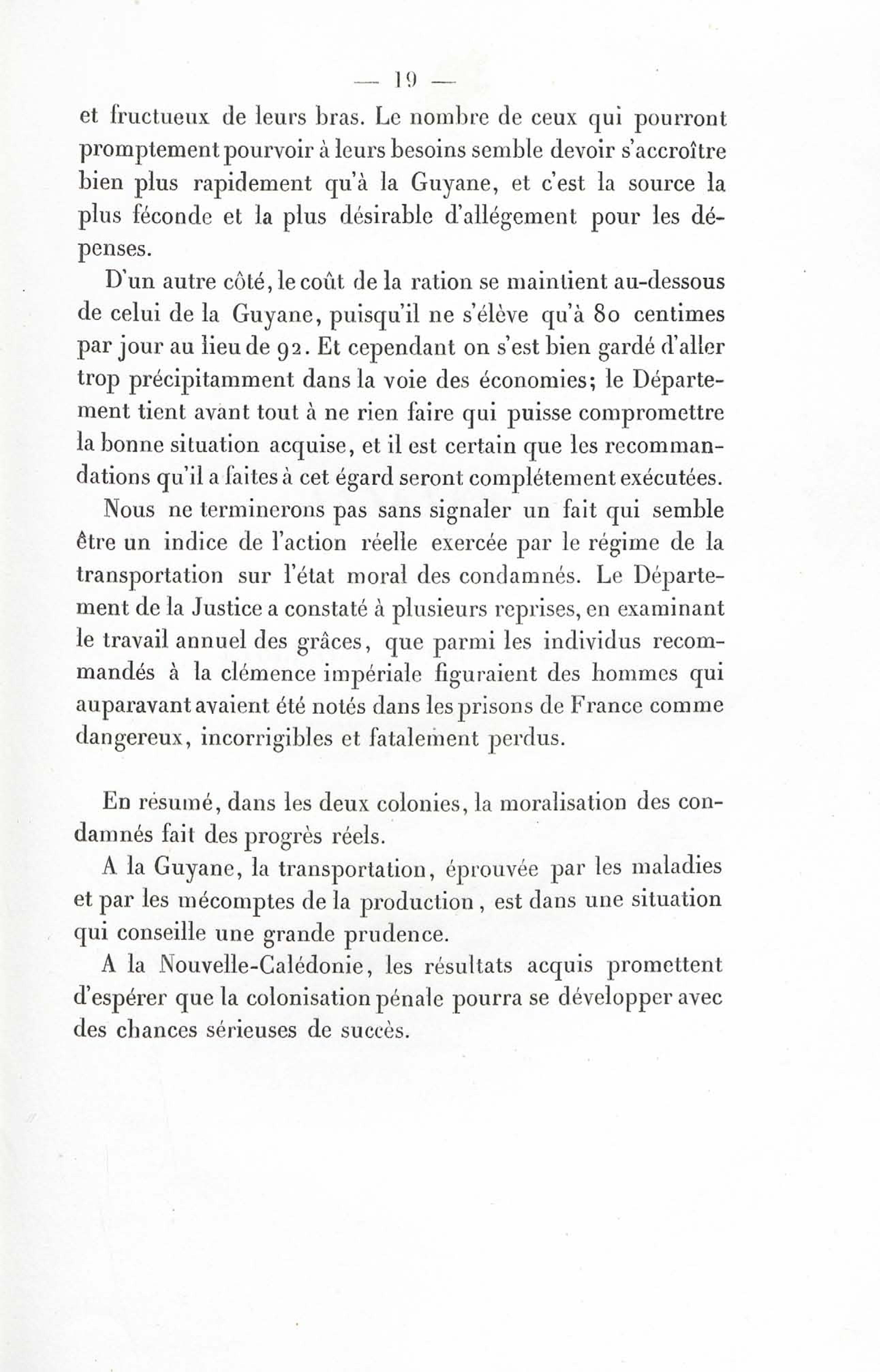 — 19 —

et fructueux de leurs bras. Le nombre de ceux qui pourront promptement pourvoir à leurs besoins semble devoir s'accroître bien plus rapidement qu'à la Guyane, et c'est la source la plus féconde et la plus désirable d'allégement pour les dépenses.

D'un autre côté, le coût de la ration se maintient au-dessous de celui de la Guyane, puisqu'il ne s'élève qu'à 80 centimes par jour au lieu de 92. Et cependant on s'est bien gardé d'aller trop précipitamment dans la voie des économies; le Département tient avant tout à ne rien faire qui puisse compromettre la bonne situation acquise, et il est certain que les recommandations qu'il a faites à cet égard seront complétement exécutées.

Nous ne terminerons pas sans signaler un fait qui semble être un indice de l'action réelle exercée par le régime de la transportation sur l'état moral des condamnés. Le Département de la Justice a constaté à plusieurs reprises, en examinant le travail annuel des grâces, que parmi les individus recommandés à la clémence impériale figuraient des hommes qui auparavant avaient été notés dans les prisons de France comme dangereux, incorrigibles et fatalement perdus.

En résumé, dans les deux colonies, la moralisation des condamnés fait des progrès réels.

A la Guyane, la transportation, éprouvée par les maladies et par les mécomptes de la production, est dans une situation qui conseille une grande prudence.

A la Nouvelle-Calédonie, les résultats acquis promettent d'espérer que la colonisation pénale pourra se développer avec des chances sérieuses de succès.